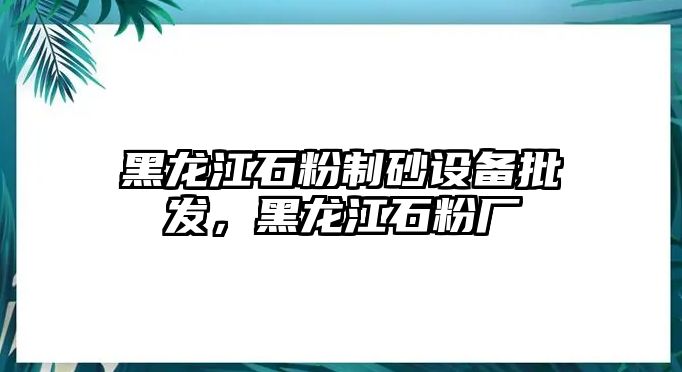 黑龙江石粉制砂设备批发，黑龙江石粉厂